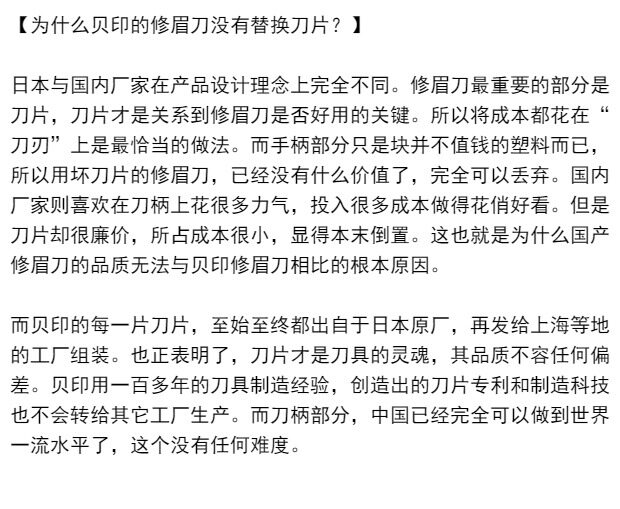 【为什么贝印的修眉刀没有替换刀片？】

日本与国内厂家在产品设计理念上完全不同。修眉刀最重要的部分是刀片，刀片才是关系到修眉刀是否好用的关键。所以将成本都花在“刀刃”上是最恰当的做法。而手柄部分只是块并不值钱的塑料而已，所以用坏刀片的修眉刀，已经没有什么价值了，完全可以丢弃。国内厂家则喜欢在刀柄上花很多力气，投入很多成本做得花俏好看。但是刀片却很廉价，所占成本很小，显得本末倒置。这也就是为什么国产修眉刀的品质无法与贝印修眉刀相比的根本原因。

而贝印的每一片刀片，至始至终都出自于日本原厂，再发给上海等地的工厂组装。也正表明了，刀片才是刀具的灵魂，其品质不容任何偏差。贝印用一百多年的刀具制造经验，创造出的刀片专利和制造科技也不会转给其它工厂生产。而刀柄部分，中国已经完全可以做到世界一流水平了，这个没有任何难度。